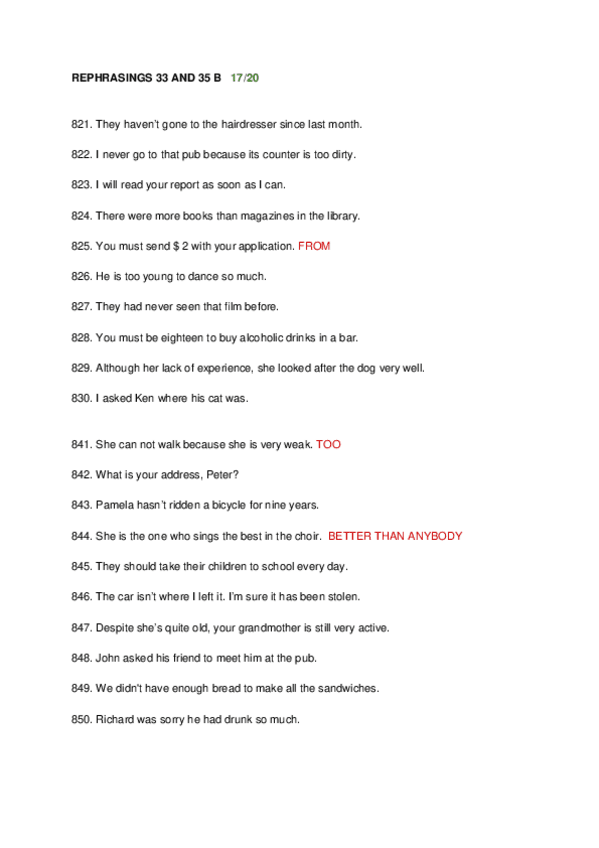 REPHRASINGS 33 AND 35 B 17/20

821. They haven't gone to the hairdresser since last month.

822. I never go to that pub because its counter is too dirty.

823. I will read your report as soon as I can.

824. There were more books than magazines in the library.

825. You must send $ 2 with your application. FROM

826. He is too young to dance so much.

827. They had never seen that film before.

828. You must be eighteen to buy alcoholic drinks in a bar.

829. Although her lack of experience, she looked after the dog very well.

830. I asked Ken where his cat was.

841. She can not walk because she is very weak. TOO

842. What is your address, Peter?

843. Pamela hasn't ridden a bicycle for nine years.

844. She is the one who sings the best in the choir. BETTER THAN ANYBODY

845. They should take their children to school every day.

846. The car isn't where I left it. I'm sure it has been stolen.

847. Despite she's quite old, your grandmother is still very active.

848. John asked his friend to meet him at the pub.

849. We didn't have enough bread to make all the sandwiches.

850. Richard was sorry he had drunk so much.